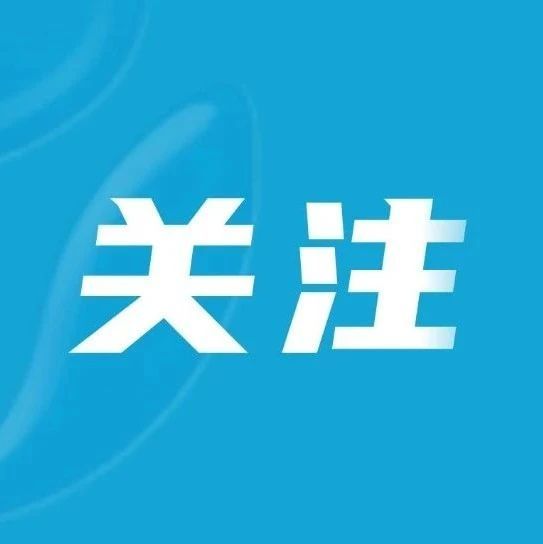 关注